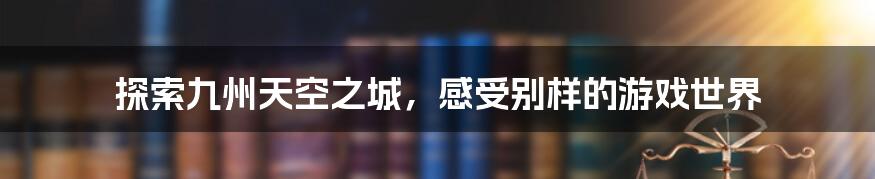 探索九州天空之城，感受别样的游戏世界